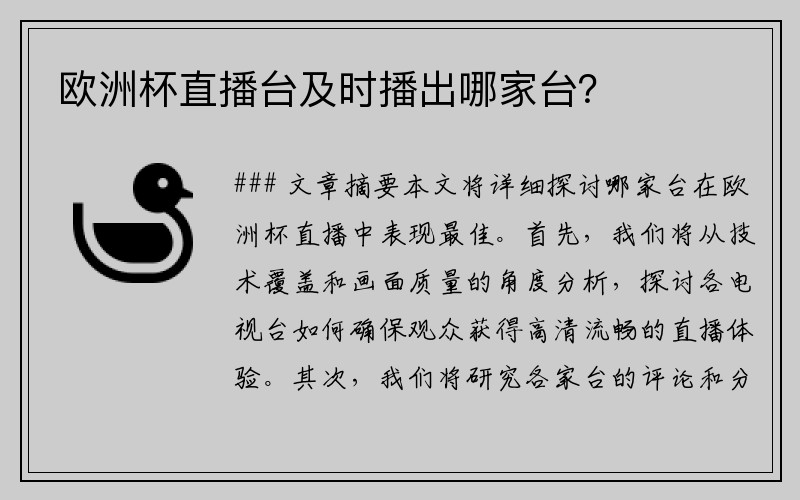 欧洲杯直播台及时播出哪家台?

### 文章摘要本文将详细探讨哪家台在欧洲杯直播中表现最佳。首先，我们将从技术覆盖和画面质量的角度分析，探讨各电视台如何确保观众获得高清流畅的直播体验。其次，我们将研究各家台的评论和分